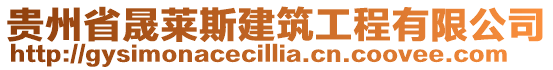 贵州省晟莱斯建筑工程有限公司
http://gysimonacecillia.cn.coovee.com